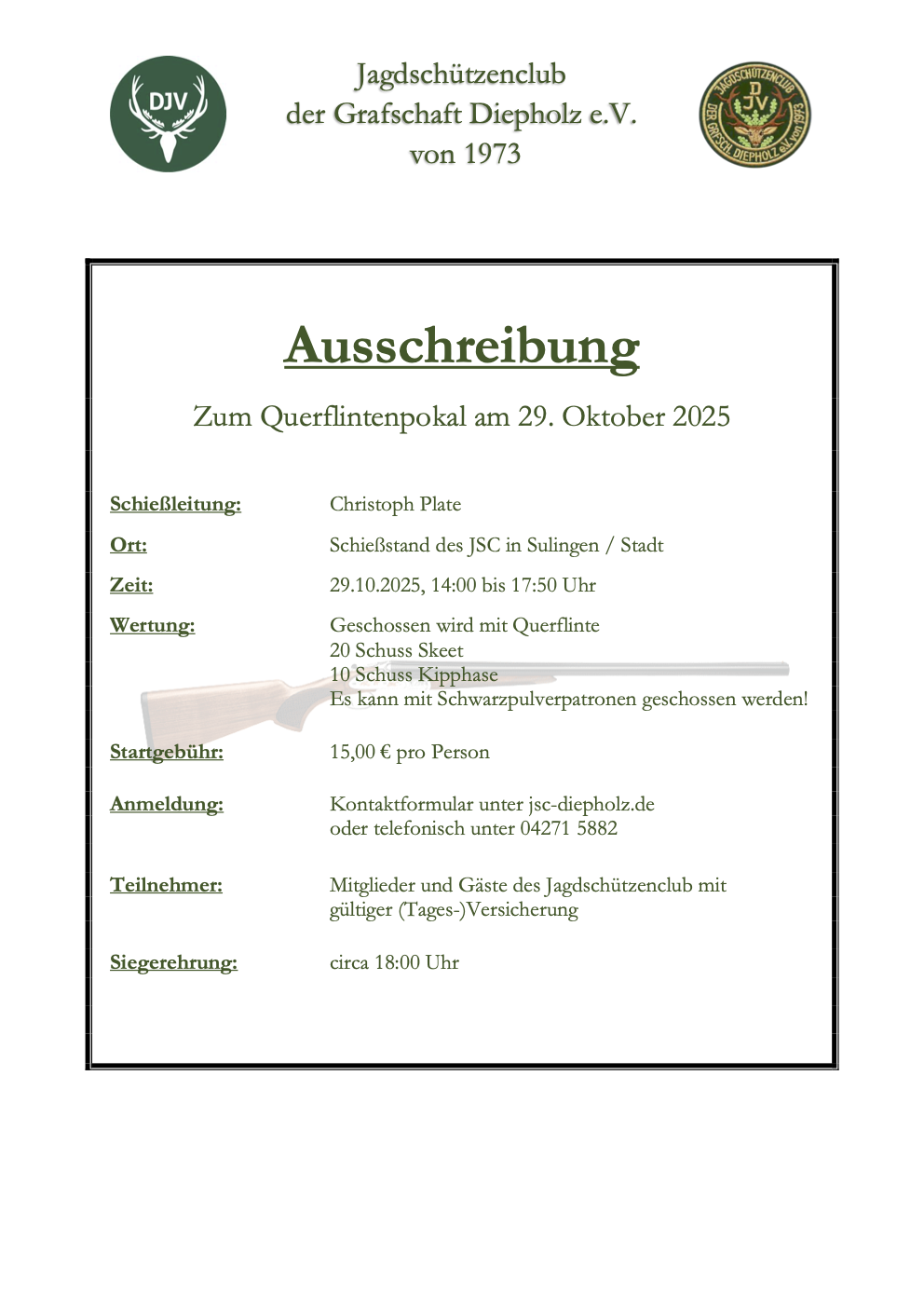 DJV

Jagdschützenclub
der Grafschaft Diepholz e.V.
von 1973

JAGDSCHÜTZENCLUB
DJV
DER GRAFSCH. DIEPHOLZ e.V. von 1973

Ausschreibung

Zum Querflintenpokal am 29. Oktober 2025

Schießleitung: Christoph Plate

Ort: Schießstand des JSC in Sulingen / Stadt

Zeit: 29.10.2025, 14:00 bis 17:50 Uhr

Wertung: Geschossen wird mit Querflinte
20 Schuss Skeet
10 Schuss Kipphase
Es kann mit Schwarzpulverpatronen geschossen werden!

Startgebühr: 15,00 € pro Person

Anmeldung: Kontaktformular unter jsc-diepholz.de
oder telefonisch unter 04271 5882

Teilnehmer: Mitglieder und Gäste des Jagdschützenclub mit gültiger (Tages-)Versicherung

Siegerehrung: circa 18:00 Uhr